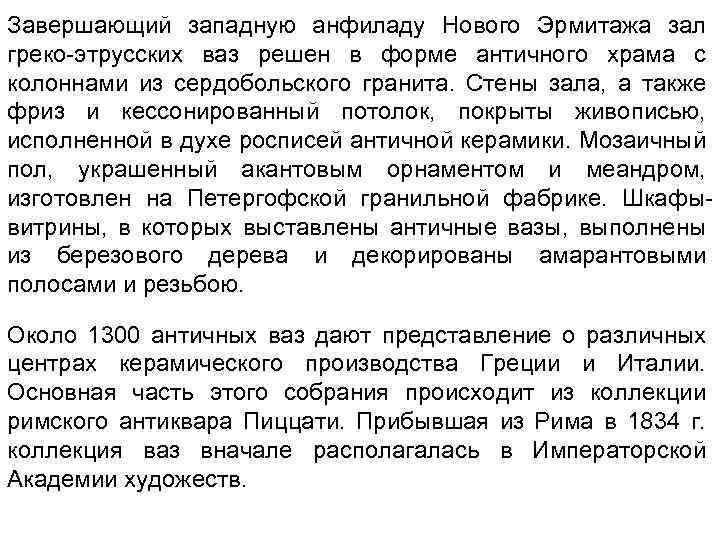 Завершающий западную анфиладу Нового Эрмитажа зал греко-этрусских ваз решен в форме античного храма с колоннами из сердобольского гранита. Стены зала, а также фриз и кессонированный потолок, покрыты живописью, исполненной в духе росписей античной керамики. Мозаичный пол, украшенный акантовым орнаментом и меандром, изготовлен на Петергофской гранильной фабрике. Шкафы-витрины, в которых выставлены античные вазы, выполнены из березового дерева и декорированы амарантовыми полосами и резьбою.

Около 1300 античных ваз дают представление о различных центрах керамического производства Греции и Италии. Основная часть этого собрания происходит из коллекции римского антиквара Пиццати. Прибывшая из Рима в 1834 г. коллекция ваз вначале располагалась в Императорской Академии художеств.